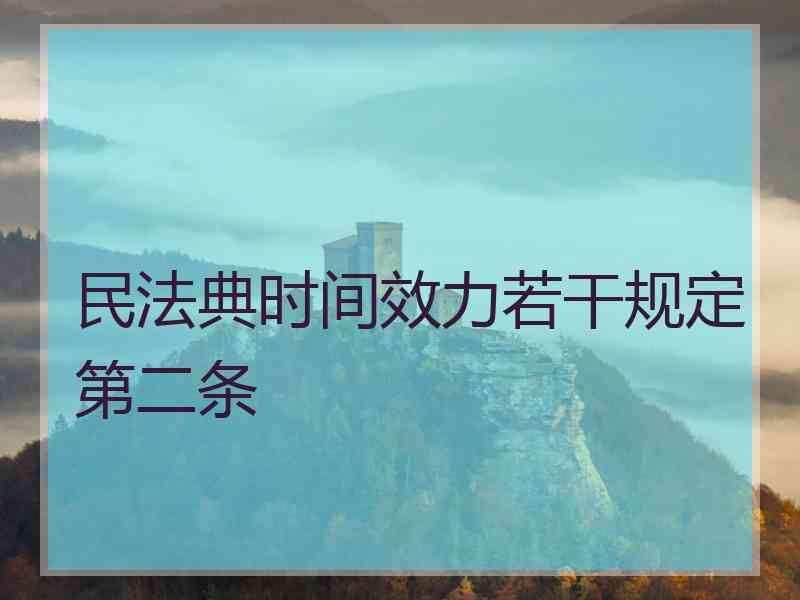 民法典时间效力若干规定第二条